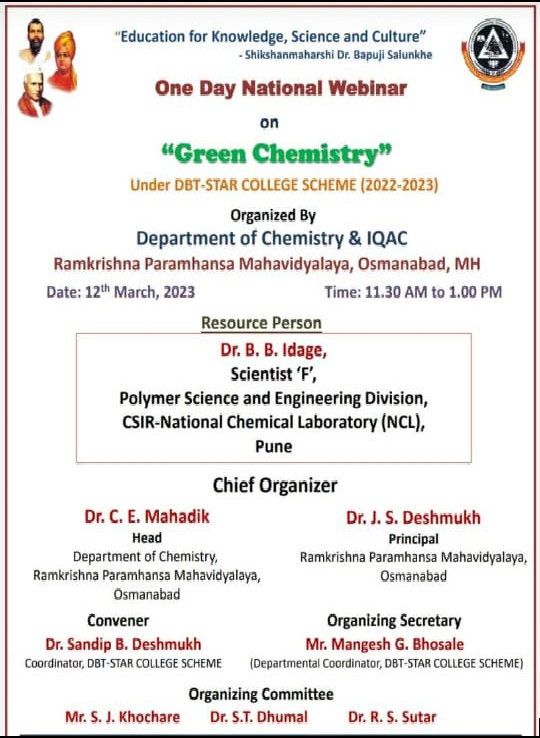 "Education for Knowledge, Science and Culture"
- Shikshanmaharshi Dr. Bapuji Salunkhe

One Day National Webinar

on

"Green Chemistry"

Under DBT-STAR COLLEGE SCHEME (2022-2023)

Organized By

Department of Chemistry & IQAC

Ramkrishna Paramhansa Mahavidyalaya, Osmanabad, MH

Date: 12$^{th}$ March, 2023

Time: 11.30 AM to 1.00 PM

Resource Person

Dr. B. B. Idage,
Scientist 'F',
Polymer Science and Engineering Division,
CSIR-National Chemical Laboratory (NCL),
Pune

Chief Organizer

Dr. C. E. Mahadik
Head
Department of Chemistry,
Ramkrishna Paramhansa Mahavidyalaya,
Osmanabad

Dr. J. S. Deshmukh
Principal
Ramkrishna Paramhansa Mahavidyalaya,
Osmanabad

Convener
Dr. Sandip B. Deshmukh
Coordinator, DBT-STAR COLLEGE SCHEME

Organizing Secretary
Mr. Mangesh G. Bhosale
(Departmental Coordinator, DBT-STAR COLLEGE SCHEME)

Organizing Committee

Mr. S. J. Khochare
Dr. S.T. Dhumal
Dr. R. S. Sutar